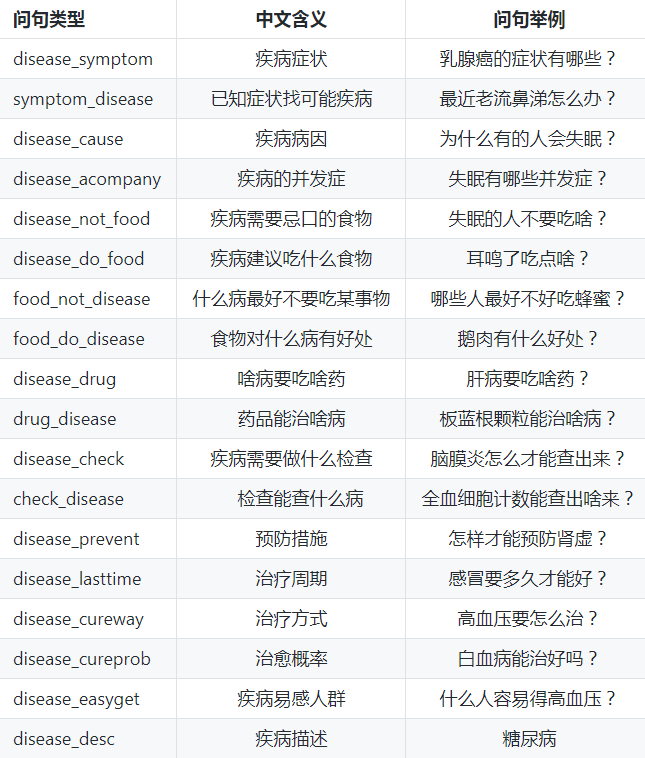 | 问句类型 | 中文含义 | 问句举例 |
|---|---|---|
| disease_symptom | 疾病症状 | 乳腺癌的症状有哪些？ |
| symptom_disease | 已知症状找可能疾病 | 最近老流鼻涕怎么办？ |
| disease_cause | 疾病病因 | 为什么有的人会失眠？ |
| disease_acompany | 疾病的并发症 | 失眠有哪些并发症？ |
| disease_not_food | 疾病需要忌口的食物 | 失眠的人不要吃啥？ |
| disease_do_food | 疾病建议吃什么食物 | 耳鸣了吃点啥？ |
| food_not_disease | 什么病最好不要吃某事物 | 哪些人最好不好吃蜂蜜？ |
| food_do_disease | 食物对什么病有好处 | 鹅肉有什么好处？ |
| disease_drug | 啥病要吃啥药 | 肝病要吃啥药？ |
| drug_disease | 药品能治啥病 | 板蓝根颗粒能治啥病？ |
| disease_check | 疾病需要做什么检查 | 脑膜炎怎么才能查出来？ |
| check_disease | 检查能查什么病 | 全血细胞计数能查出啥来？ |
| disease_prevent | 预防措施 | 怎样才能预防肾虚？ |
| disease_lasttime | 治疗周期 | 感冒要多久才能好？ |
| disease_cureway | 治疗方式 | 高血压要怎么治？ |
| disease_cureprob | 治愈概率 | 白血病能治好吗？ |
| disease_easyget | 疾病易感人群 | 什么人容易得高血压？ |
| disease_desc | 疾病描述 | 糖尿病 |